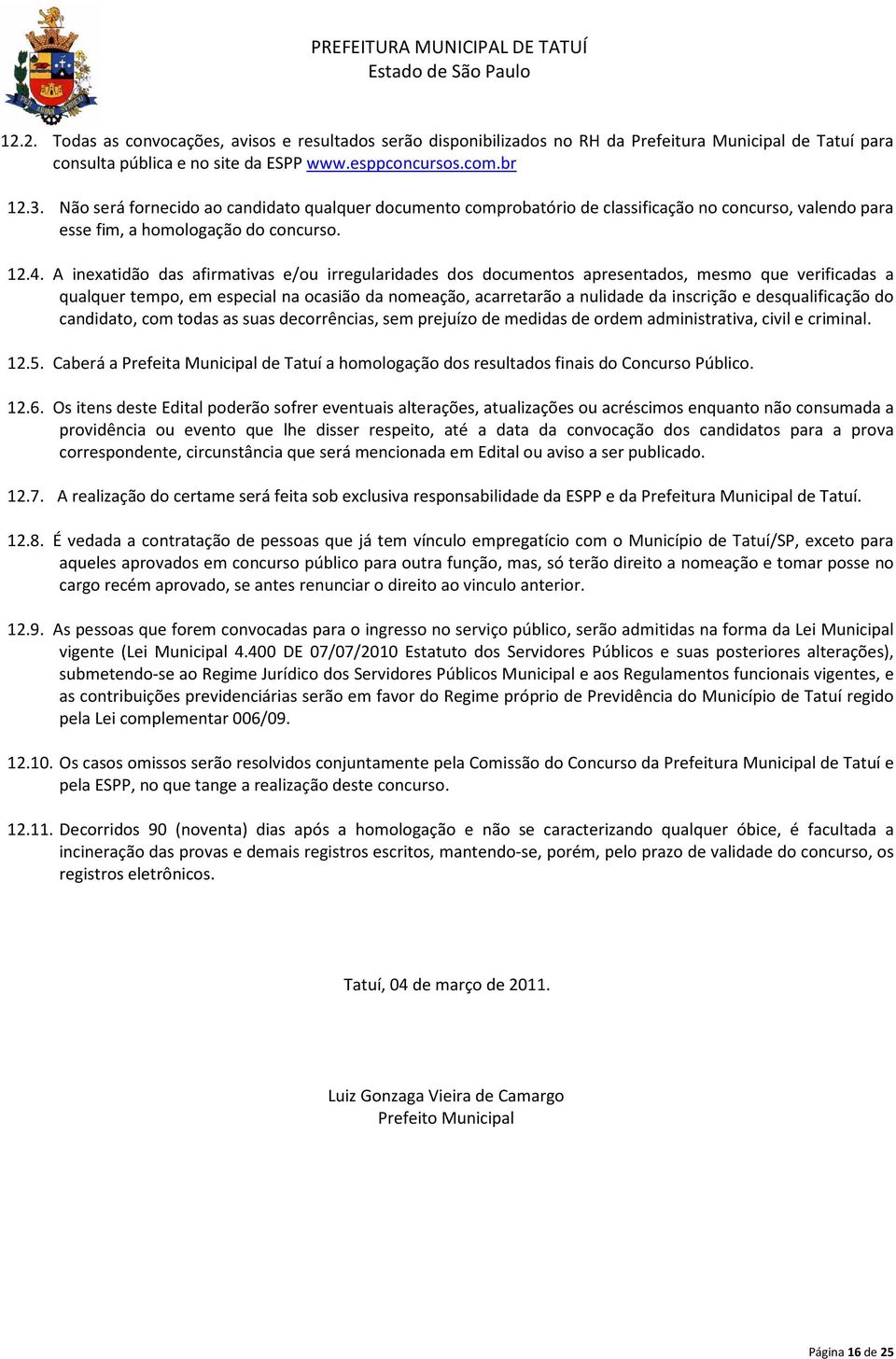 PREFEITURA MUNICIPAL DE TATUÍ
Estado de São Paulo

12.2. Todas as convocações, avisos e resultados serão disponibilizados no RH da Prefeitura Municipal de Tatuí para consulta pública e no site da ESPP www.esppconcursos.com.br

12.3. Não será fornecido ao candidato qualquer documento comprobatório de classificação no concurso, valendo para esse fim, a homologação do concurso.

12.4. A inexatidão das afirmativas e/ou irregularidades dos documentos apresentados, mesmo que verificadas a qualquer tempo, em especial na ocasião da nomeação, acarretarão a nulidade da inscrição e desqualificação do candidato, com todas as suas decorrências, sem prejuízo de medidas de ordem administrativa, civil e criminal.

12.5. Caberá a Prefeita Municipal de Tatuí a homologação dos resultados finais do Concurso Público.

12.6. Os itens deste Edital poderão sofrer eventuais alterações, atualizações ou acréscimos enquanto não consumada a providência ou evento que lhe disser respeito, até a data da convocação dos candidatos para a prova correspondente, circunstância que será mencionada em Edital ou aviso a ser publicado.

12.7. A realização do certame será feita sob exclusiva responsabilidade da ESPP e da Prefeitura Municipal de Tatuí.

12.8. É vedada a contratação de pessoas que já tem vínculo empregatício com o Município de Tatuí/SP, exceto para aqueles aprovados em concurso público para outra função, mas, só terão direito a nomeação e tomar posse no cargo recém aprovado, se antes renunciar o direito ao vinculo anterior.

12.9. As pessoas que forem convocadas para o ingresso no serviço público, serão admitidas na forma da Lei Municipal vigente (Lei Municipal 4.400 DE 07/07/2010 Estatuto dos Servidores Públicos e suas posteriores alterações), submetendo-se ao Regime Jurídico dos Servidores Públicos Municipal e aos Regulamentos funcionais vigentes, e as contribuições previdenciárias serão em favor do Regime próprio de Previdência do Município de Tatuí regido pela Lei complementar 006/09.

12.10. Os casos omissos serão resolvidos conjuntamente pela Comissão do Concurso da Prefeitura Municipal de Tatuí e pela ESPP, no que tange a realização deste concurso.

12.11. Decorridos 90 (noventa) dias após a homologação e não se caracterizando qualquer óbice, é facultada a incineração das provas e demais registros escritos, mantendo-se, porém, pelo prazo de validade do concurso, os registros eletrônicos.

Tatuí, 04 de março de 2011.

Luiz Gonzaga Vieira de Camargo
Prefeito Municipal

Página 16 de 25